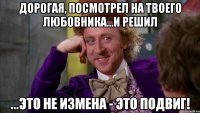 ДОРОГАЯ, ПОСМОТРЕЛ НА ТВОЕГО ЛЮБОВНИКА...И РЕШИЛ

...ЭТО НЕ ИЗМЕНА - ЭТО ПОДВИГ!